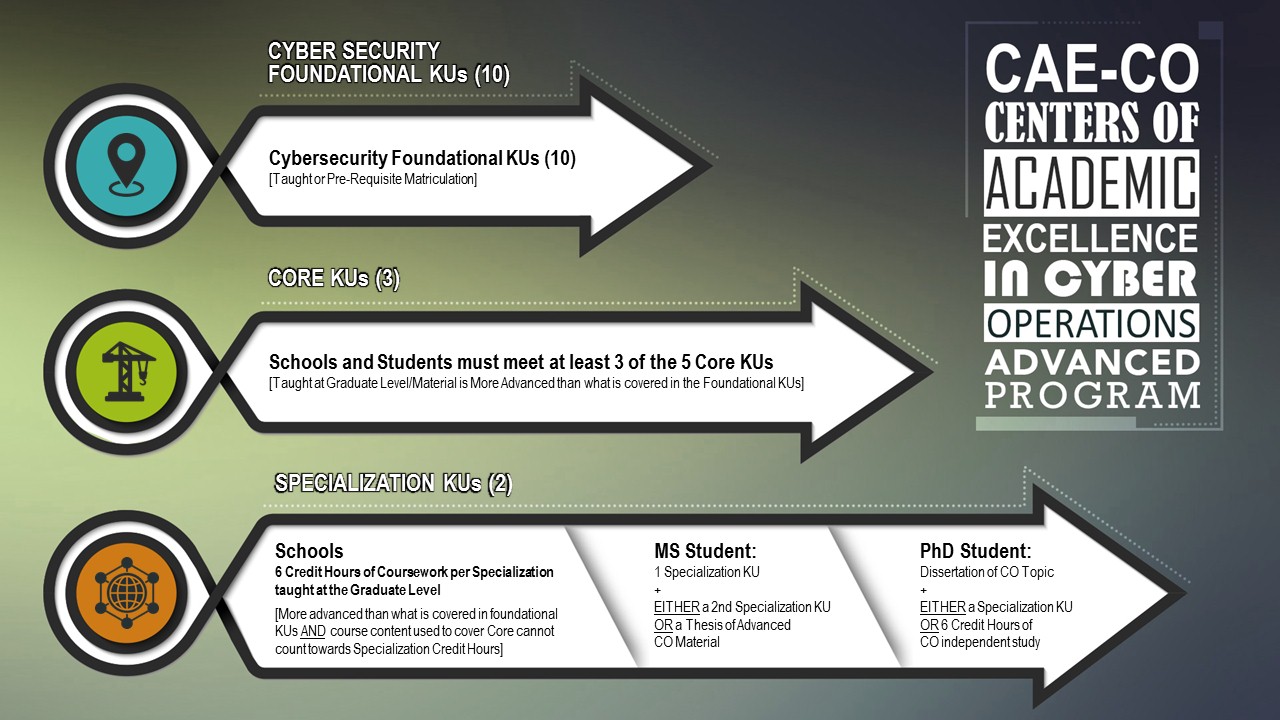 CYBER SECURITY FOUNDATIONAL KUs (10)

Cybersecurity Foundational KUs (10)
[Taught or Pre-Requisite Matriculation]

CORE KUs (3)

Schools and Students must meet at least 3 of the 5 Core KUs
[Taught at Graduate Level/Material is More Advanced than what is covered in the Foundational KUs]

SPECIALIZATION KUs (2)

Schools
6 Credit Hours of Coursework per Specialization taught at the Graduate Level
[More advanced than what is covered in foundational KUs AND course content used to cover Core cannot count towards Specialization Credit Hours]

MS Student:
1 Specialization KU
+
EITHER a 2nd Specialization KU
OR a Thesis of Advanced CO Material

PhD Student:
Dissertation of CO Topic
+
EITHER a Specialization KU
OR 6 Credit Hours of CO independent study

CAE-CO
CENTERS OF
ACADEMIC
EXCELLENCE
IN CYBER
OPERATIONS
ADVANCED
PROGRAM